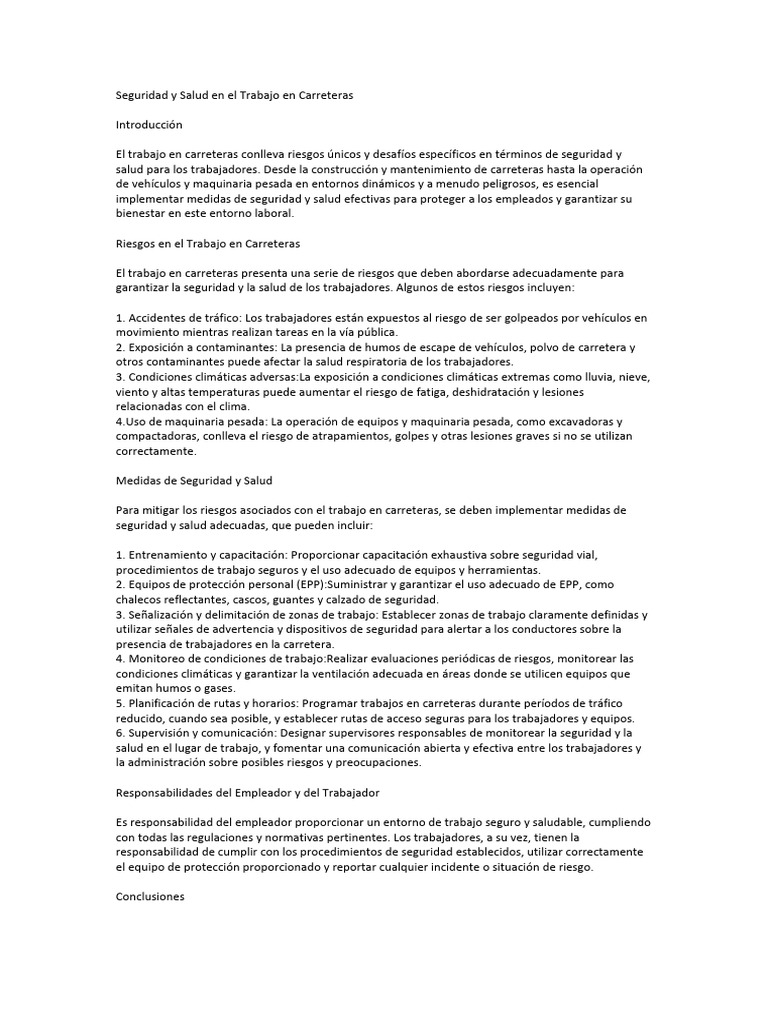 Seguridad y Salud en el Trabajo en Carreteras

Introducción

El trabajo en carreteras conlleva riesgos únicos y desafíos específicos en términos de seguridad y salud para los trabajadores. Desde la construcción y mantenimiento de carreteras hasta la operación de vehículos y maquinaria pesada en entornos dinámicos y a menudo peligrosos, es esencial implementar medidas de seguridad y salud efectivas para proteger a los empleados y garantizar su bienestar en este entorno laboral.

Riesgos en el Trabajo en Carreteras

El trabajo en carreteras presenta una serie de riesgos que deben abordarse adecuadamente para garantizar la seguridad y la salud de los trabajadores. Algunos de estos riesgos incluyen:

1. Accidentes de tráfico: Los trabajadores están expuestos al riesgo de ser golpeados por vehículos en movimiento mientras realizan tareas en la vía pública.
2. Exposición a contaminantes: La presencia de humos de escape de vehículos, polvo de carretera y otros contaminantes puede afectar la salud respiratoria de los trabajadores.
3. Condiciones climáticas adversas:La exposición a condiciones climáticas extremas como lluvia, nieve, viento y altas temperaturas puede aumentar el riesgo de fatiga, deshidratación y lesiones relacionadas con el clima.
4.Uso de maquinaria pesada: La operación de equipos y maquinaria pesada, como excavadoras y compactadoras, conlleva el riesgo de atrapamientos, golpes y otras lesiones graves si no se utilizan correctamente.

Medidas de Seguridad y Salud

Para mitigar los riesgos asociados con el trabajo en carreteras, se deben implementar medidas de seguridad y salud adecuadas, que pueden incluir:

1. Entrenamiento y capacitación: Proporcionar capacitación exhaustiva sobre seguridad vial, procedimientos de trabajo seguros y el uso adecuado de equipos y herramientas.
2. Equipos de protección personal (EPP):Suministrar y garantizar el uso adecuado de EPP, como chalecos reflectantes, cascos, guantes y calzado de seguridad.
3. Señalización y delimitación de zonas de trabajo: Establecer zonas de trabajo claramente definidas y utilizar señales de advertencia y dispositivos de seguridad para alertar a los conductores sobre la presencia de trabajadores en la carretera.
4. Monitoreo de condiciones de trabajo:Realizar evaluaciones periódicas de riesgos, monitorear las condiciones climáticas y garantizar la ventilación adecuada en áreas donde se utilicen equipos que emitan humos o gases.
5. Planificación de rutas y horarios: Programar trabajos en carreteras durante períodos de tráfico reducido, cuando sea posible, y establecer rutas de acceso seguras para los trabajadores y equipos.
6. Supervisión y comunicación: Designar supervisores responsables de monitorear la seguridad y la salud en el lugar de trabajo, y fomentar una comunicación abierta y efectiva entre los trabajadores y la administración sobre posibles riesgos y preocupaciones.

Responsabilidades del Empleador y del Trabajador

Es responsabilidad del empleador proporcionar un entorno de trabajo seguro y saludable, cumpliendo con todas las regulaciones y normativas pertinentes. Los trabajadores, a su vez, tienen la responsabilidad de cumplir con los procedimientos de seguridad establecidos, utilizar correctamente el equipo de protección proporcionado y reportar cualquier incidente o situación de riesgo.

Conclusiones